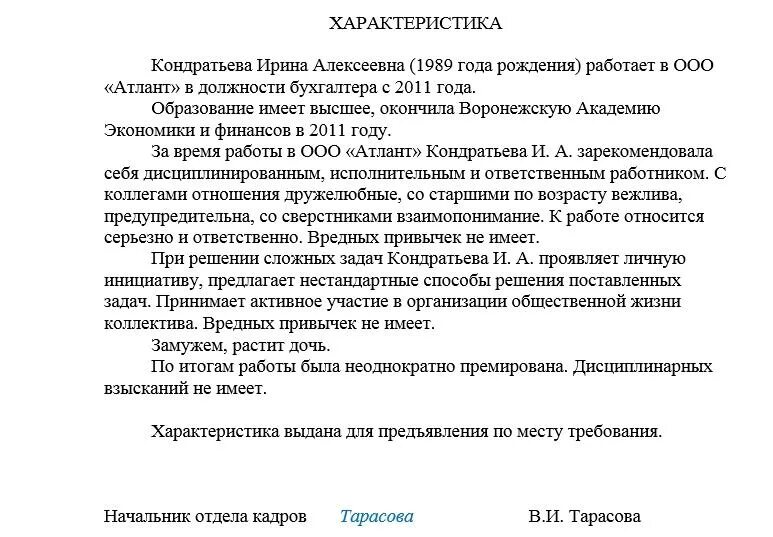 ХАРАКТЕРИСТИКА

Кондратьева Ирина Алексеевна (1989 года рождения) работает в ООО «Атлант» в должности бухгалтера с 2011 года.

Образование имеет высшее, окончила Воронежскую Академию Экономики и финансов в 2011 году.

За время работы в ООО «Атлант» Кондратьева И. А. зарекомендовала себя дисциплинированным, исполнительным и ответственным работником. С коллегами отношения дружелюбные, со старшими по возрасту вежлива, предупредительна, со сверстниками взаимопонимание. К работе относится серьезно и ответственно. Вредных привычек не имеет.

При решении сложных задач Кондратьева И. А. проявляет личную инициативу, предлагает нестандартные способы решения поставленных задач. Принимает активное участие в организации общественной жизни коллектива. Вредных привычек не имеет.

Замужем, растит дочь.

По итогам работы была неоднократно премирована. Дисциплинарных взысканий не имеет.

Характеристика выдана для предъявления по месту требования.

Начальник отдела кадров Тарасова В.И. Тарасова